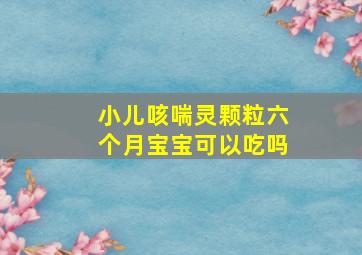 小儿咳喘灵颗粒六个月宝宝可以吃吗